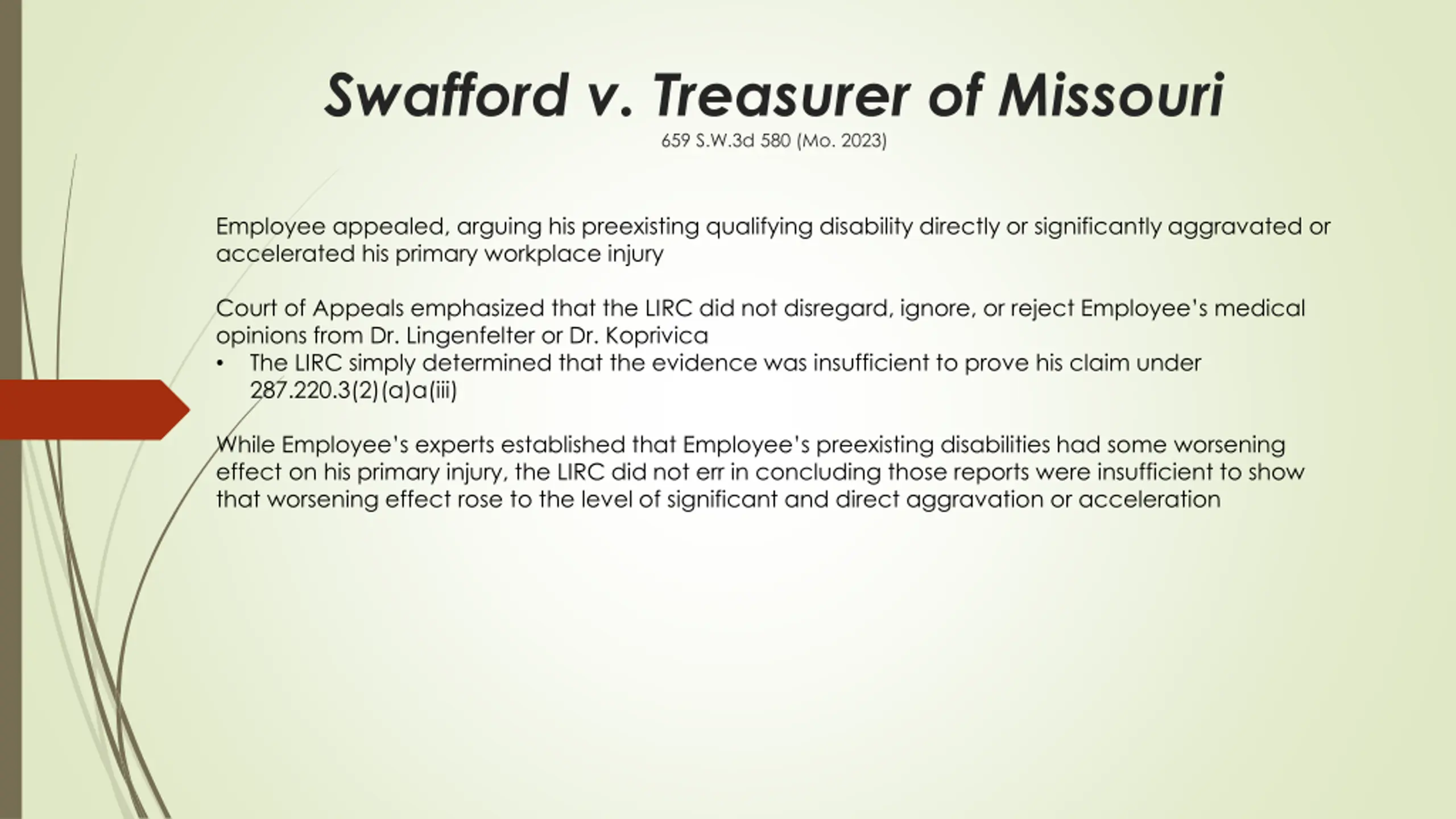 Swafford v. Treasurer of Missouri
659 S.W.3d 580 (Mo. 2023)

Employee appealed, arguing his preexisting qualifying disability directly or significantly aggravated or accelerated his primary workplace injury

Court of Appeals emphasized that the LIRC did not disregard, ignore, or reject Employee's medical opinions from Dr. Lingenfelter or Dr. Koprivica
• The LIRC simply determined that the evidence was insufficient to prove his claim under 287.220.3(2)(a)a(iii)

While Employee's experts established that Employee's preexisting disabilities had some worsening effect on his primary injury, the LIRC did not err in concluding those reports were insufficient to show that worsening effect rose to the level of significant and direct aggravation or acceleration